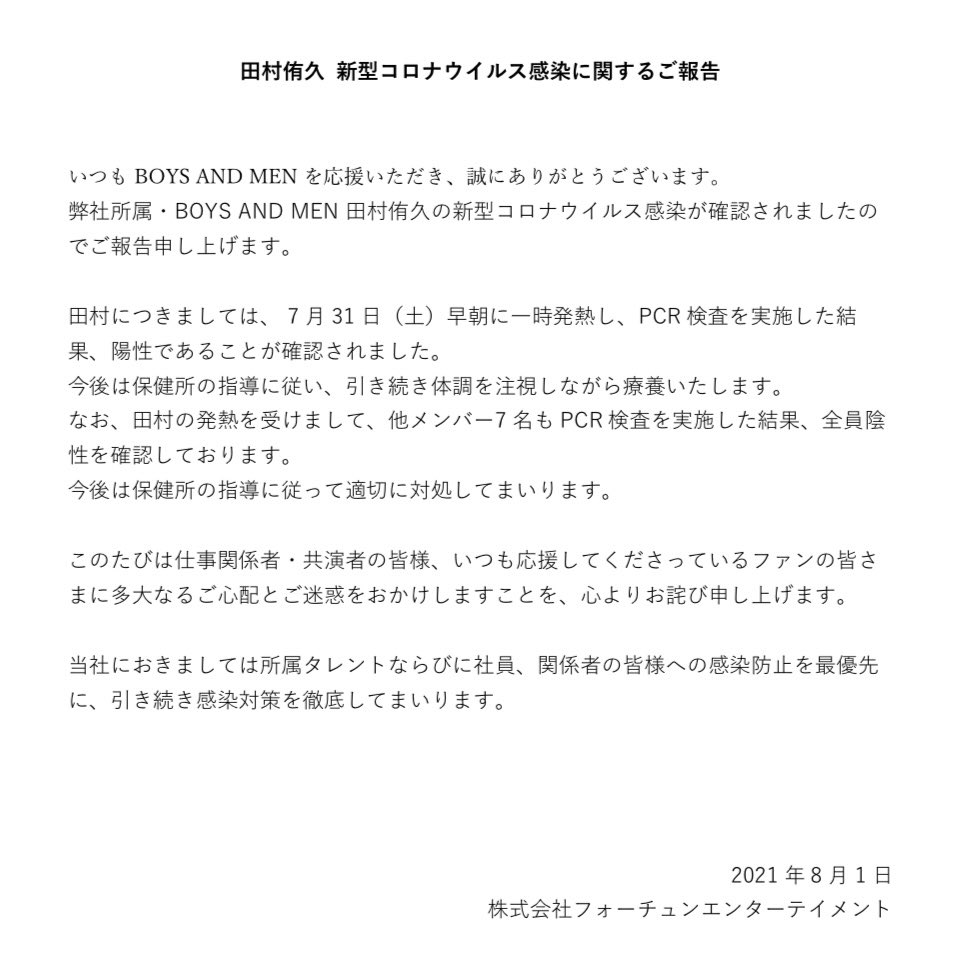 田村侑久 新型コロナウイルス感染に関するご報告

いつも BOYS AND MEN を応援いただき、誠にありがとうございます。
弊社所属・BOYS AND MEN 田村侑久の新型コロナウイルス感染が確認されましたのでご報告申し上げます。

田村につきましては、 7 月 31 日（土）早朝に一時発熱し、PCR 検査を実施した結果、陽性であることが確認されました。
今後は保健所の指導に従い、引き続き体調を注視しながら療養いたします。
なお、田村の発熱を受けまして、他メンバー7 名も PCR 検査を実施した結果、全員陰性を確認しております。
今後は保健所の指導に従って適切に対処してまいります。

このたびは仕事関係者・共演者の皆様、いつも応援してくださっているファンの皆さまに多大なるご心配とご迷惑をおかけしますことを、心よりお詫び申し上げます。

当社におきましては所属タレントならびに社員、関係者の皆様への感染防止を最優先に、引き続き感染対策を徹底してまいります。

2021 年 8 月 1 日
株式会社フォーチュンエンターテイメント